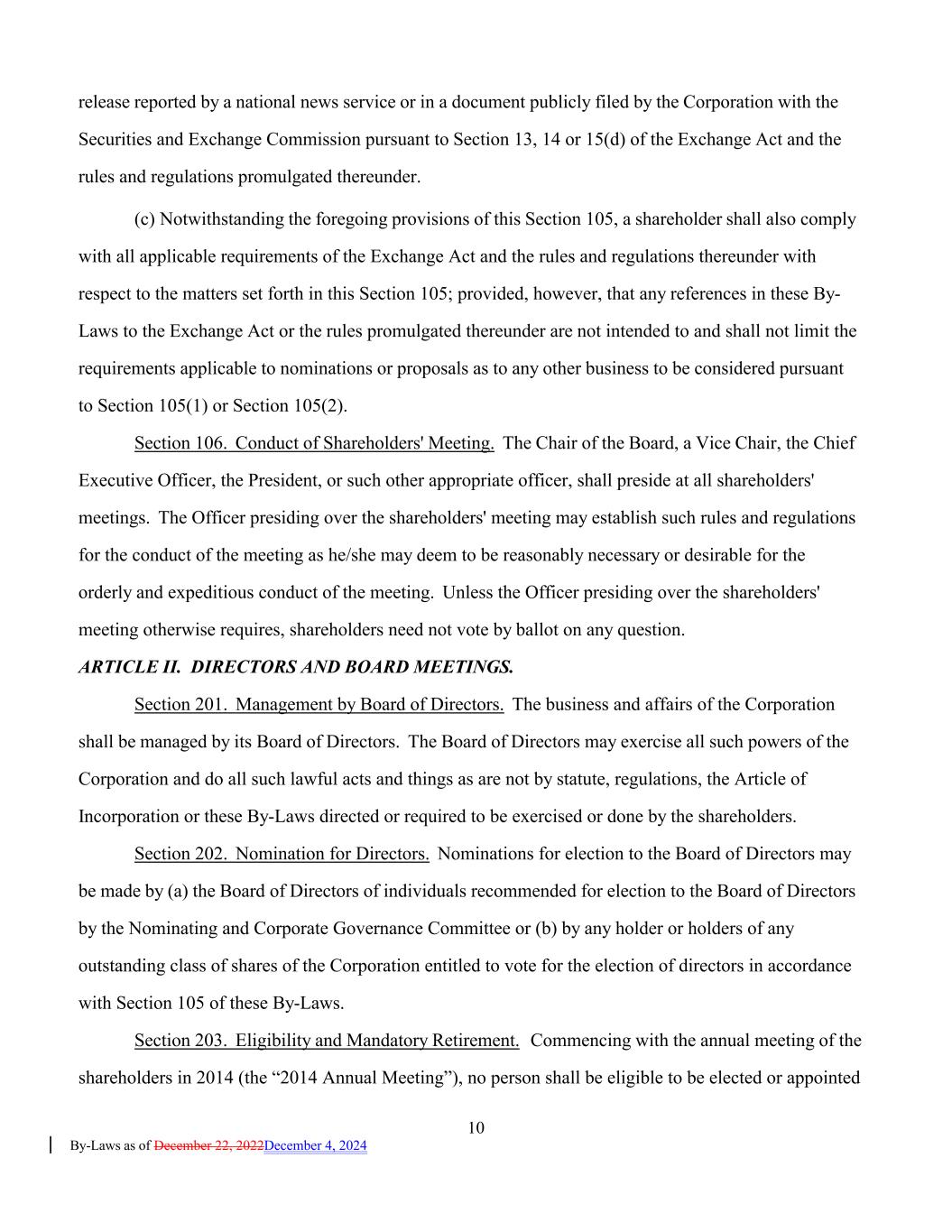 release reported by a national news service or in a document publicly filed by the Corporation with the Securities and Exchange Commission pursuant to Section 13, 14 or 15(d) of the Exchange Act and the rules and regulations promulgated thereunder.

(c) Notwithstanding the foregoing provisions of this Section 105, a shareholder shall also comply with all applicable requirements of the Exchange Act and the rules and regulations thereunder with respect to the matters set forth in this Section 105; provided, however, that any references in these By-Laws to the Exchange Act or the rules promulgated thereunder are not intended to and shall not limit the requirements applicable to nominations or proposals as to any other business to be considered pursuant to Section 105(1) or Section 105(2).

Section 106. Conduct of Shareholders' Meeting. The Chair of the Board, a Vice Chair, the Chief Executive Officer, the President, or such other appropriate officer, shall preside at all shareholders' meetings. The Officer presiding over the shareholders' meeting may establish such rules and regulations for the conduct of the meeting as he/she may deem to be reasonably necessary or desirable for the orderly and expeditious conduct of the meeting. Unless the Officer presiding over the shareholders' meeting otherwise requires, shareholders need not vote by ballot on any question.

ARTICLE II. DIRECTORS AND BOARD MEETINGS.

Section 201. Management by Board of Directors. The business and affairs of the Corporation shall be managed by its Board of Directors. The Board of Directors may exercise all such powers of the Corporation and do all such lawful acts and things as are not by statute, regulations, the Article of Incorporation or these By-Laws directed or required to be exercised or done by the shareholders.

Section 202. Nomination for Directors. Nominations for election to the Board of Directors may be made by (a) the Board of Directors of individuals recommended for election to the Board of Directors by the Nominating and Corporate Governance Committee or (b) by any holder or holders of any outstanding class of shares of the Corporation entitled to vote for the election of directors in accordance with Section 105 of these By-Laws.

Section 203. Eligibility and Mandatory Retirement. Commencing with the annual meeting of the shareholders in 2014 (the “2014 Annual Meeting”), no person shall be eligible to be elected or appointed

10

By-Laws as of December 22, 2022December 4, 2024